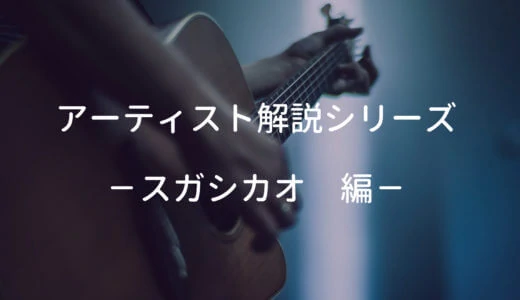 アーティスト解説シリーズ

－スガシカオ　編－